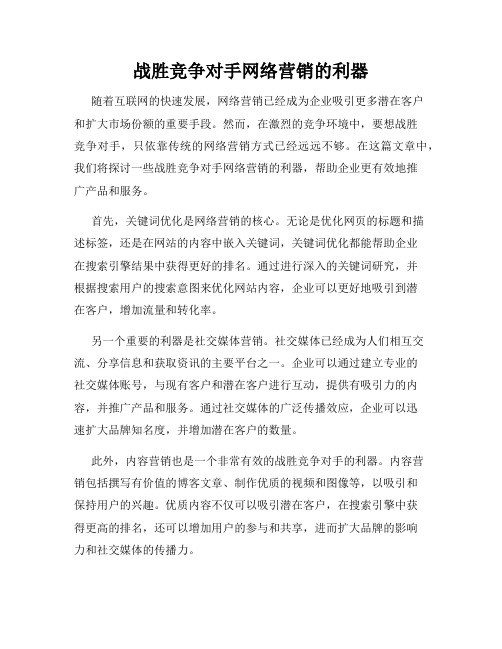 战胜竞争对手网络营销的利器

随着互联网的快速发展，网络营销已经成为企业吸引更多潜在客户和扩大市场份额的重要手段。然而，在激烈的竞争环境中，要想战胜竞争对手，只依靠传统的网络营销方式已经远远不够。在这篇文章中，我们将探讨一些战胜竞争对手网络营销的利器，帮助企业更有效地推广产品和服务。

首先，关键词优化是网络营销的核心。无论是优化网页的标题和描述标签，还是在网站的内容中嵌入关键词，关键词优化都能帮助企业在搜索引擎结果中获得更好的排名。通过进行深入的关键词研究，并根据搜索用户的搜索意图来优化网站内容，企业可以更好地吸引到潜在客户，增加流量和转化率。

另一个重要的利器是社交媒体营销。社交媒体已经成为人们相互交流、分享信息和获取资讯的主要平台之一。企业可以通过建立专业的社交媒体账号，与现有客户和潜在客户进行互动，提供有吸引力的内容，并推广产品和服务。通过社交媒体的广泛传播效应，企业可以迅速扩大品牌知名度，并增加潜在客户的数量。

此外，内容营销也是一个非常有效的战胜竞争对手的利器。内容营销包括撰写有价值的博客文章、制作优质的视频和图像等，以吸引和保持用户的兴趣。优质内容不仅可以吸引潜在客户，在搜索引擎中获得更高的排名，还可以增加用户的参与和共享，进而扩大品牌的影响力和社交媒体的传播力。